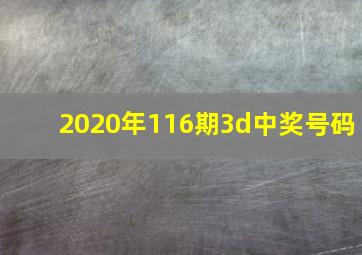 2020年116期3d中奖号码